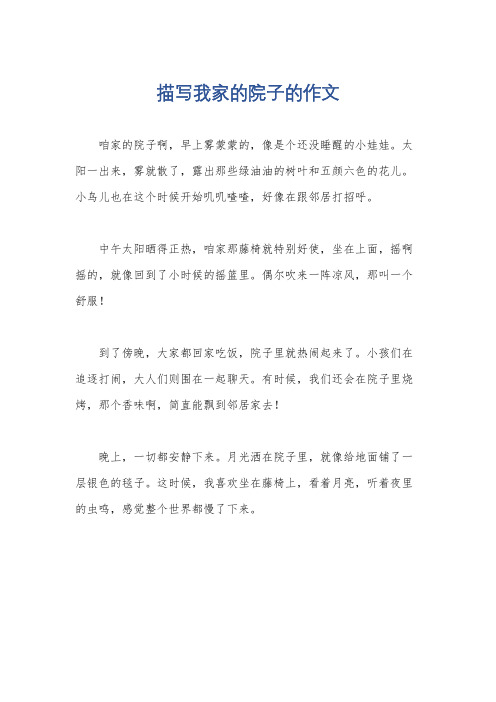 描写我家的院子的作文

咱家的院子啊，早上雾蒙蒙的，像是个还没睡醒的小娃娃。太阳一出来，雾就散了，露出那些绿油油的树叶和五颜六色的花儿。小鸟儿也在这个时候开始叽叽喳喳，好像在跟邻居打招呼。

中午太阳晒得正热，咱家那藤椅就特别好使，坐在上面，摇啊摇的，就像回到了小时候的摇篮里。偶尔吹来一阵凉风，那叫一个舒服！

到了傍晚，大家都回家吃饭，院子里就热闹起来了。小孩们在追逐打闹，大人们则围在一起聊天。有时候，我们还会在院子里烧烤，那个香味啊，简直能飘到邻居家去！

晚上，一切都安静下来。月光洒在院子里，就像给地面铺了一层银色的毯子。这时候，我喜欢坐在藤椅上，看着月亮，听着夜里的虫鸣，感觉整个世界都慢了下来。